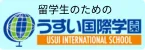 留学生のための
うすい国際学園
USUI INTERNATIONAL SCHOOL